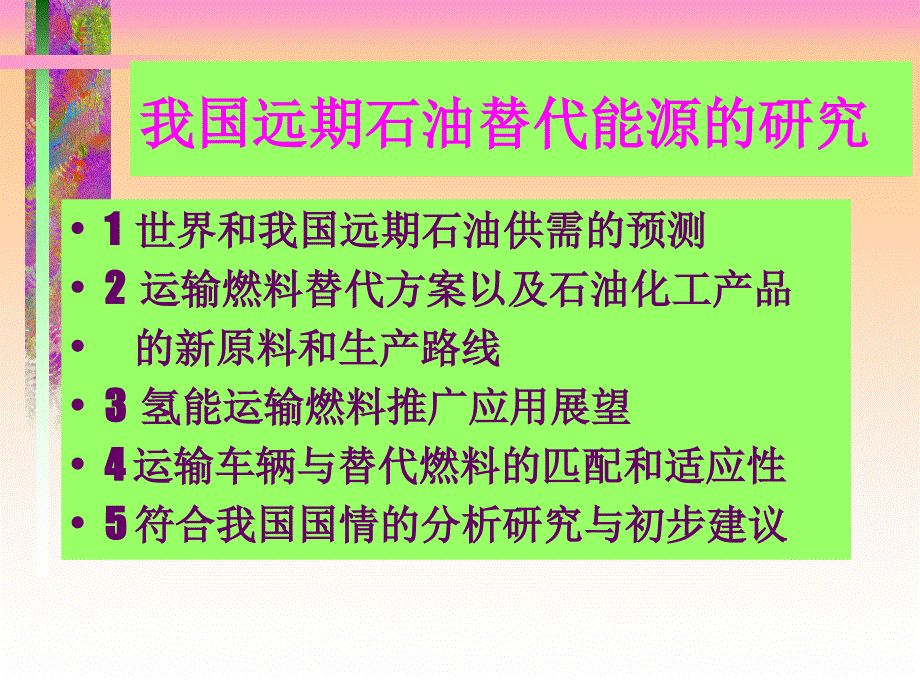 我国远期石油替代能源的研究

• 1 世界和我国远期石油供需的预测
• 2 运输燃料替代方案以及石油化工产品
• 的新原料和生产路线
• 3 氢能运输燃料推广应用展望
• 4 运输车辆与替代燃料的匹配和适应性
• 5 符合我国国情的分析研究与初步建议